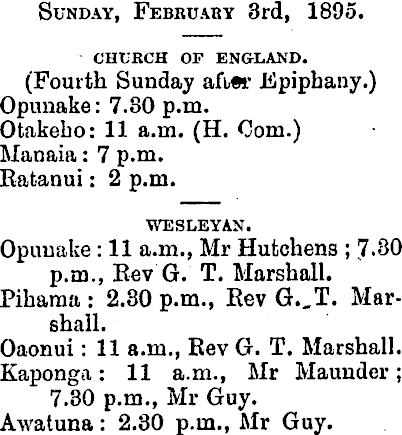 SUNDAY, FEBRUARY 3rd, 1895.

CHURCH OF ENGLAND.
(Fourth Sunday after Epiphany.)
Opunake: 7.30 p.m.
Otakeho: 11 a.m. (H. Com.)
Manaia: 7 p.m.
Ratanui: 2 p.m.

WESLEYAN.
Opunake: 11 a.m., Mr Hutchens; 7.30 p.m., Rev G. T. Marshall.
Pihama: 2.30 p.m., Rev G. T. Marshall.
Oaonui: 11 a.m., Rev G. T. Marshall.
Kaponga: 11 a.m., Mr Maunder; 7.30 p.m., Mr Guy.
Awatuna: 2.30 p.m., Mr Guy.